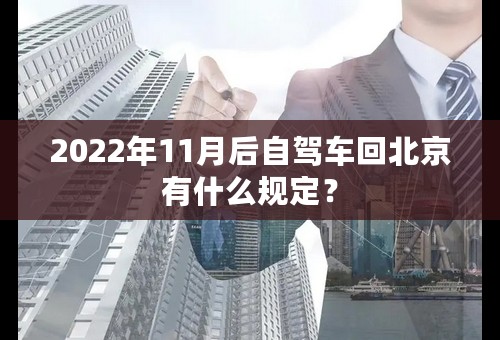 2022年11月后自驾车回北京有什么规定？